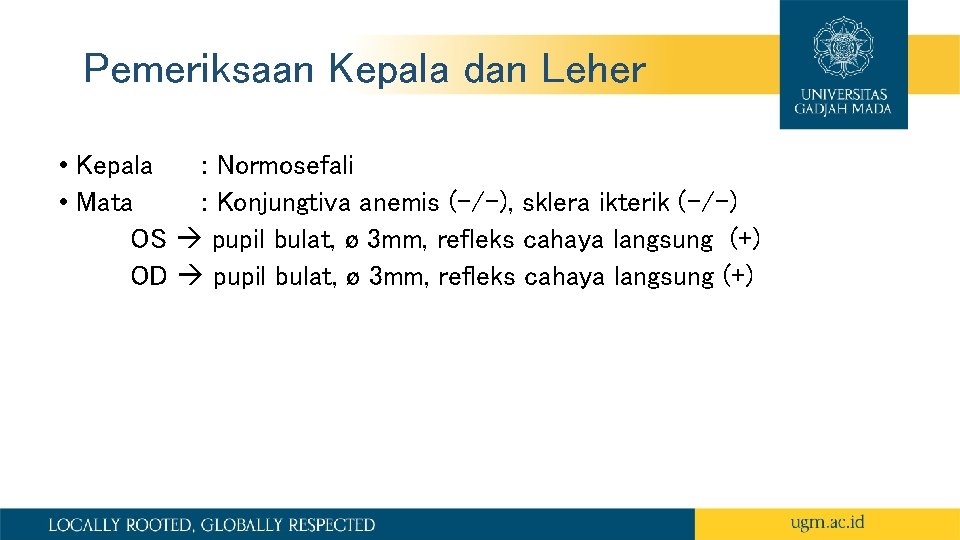 Pemeriksaan Kepala dan Leher

UNIVERSITAS
GADJAH MADA

• Kepala : Normosefali
• Mata : Konjungtiva anemis (-/-), sklera ikterik (-/-)
OS → pupil bulat, ø 3mm, refleks cahaya langsung (+)
OD → pupil bulat, ø 3mm, refleks cahaya langsung (+)

LOCALLY ROOTED, GLOBALLY RESPECTED

ugm.ac.id